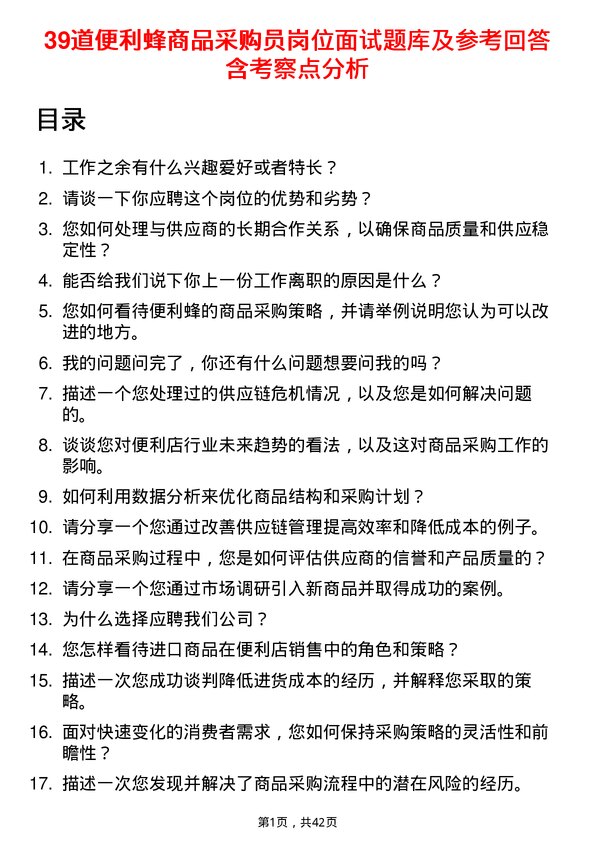 39道便利蜂商品采购员岗位面试题库及参考回答含考察点分析

目录

1. 工作之余有什么兴趣爱好或者特长？
2. 请谈一下你应聘这个岗位的优势和劣势？
3. 您如何处理与供应商的长期合作关系，以确保商品质量和供应稳定性？
4. 能否给我们说下你上一份工作离职的原因是什么？
5. 您如何看待便利蜂的商品采购策略，并请举例说明您认为可以改进的地方。
6. 我的问题问完了，你还有什么问题想要问我的吗？
7. 描述一个您处理过的供应链危机情况，以及您是如何解决问题的。
8. 谈谈您对便利店行业未来趋势的看法，以及这对商品采购工作的影响。
9. 如何利用数据分析来优化商品结构和采购计划？
10. 请分享一个您通过改善供应链管理提高效率和降低成本的例子。
11. 在商品采购过程中，您是如何评估供应商的信誉和产品质量的？
12. 请分享一个您通过市场调研引入新商品并取得成功的案例。
13. 为什么选择应聘我们公司？
14. 您怎样看待进口商品在便利店销售中的角色和策略？
15. 描述一次您成功谈判降低进货成本的经历，并解释您采取的策略。
16. 面对快速变化的消费者需求，您如何保持采购策略的灵活性和前瞻性？
17. 描述一次您发现并解决了商品采购流程中的潜在风险的经历。

第1页，共42页